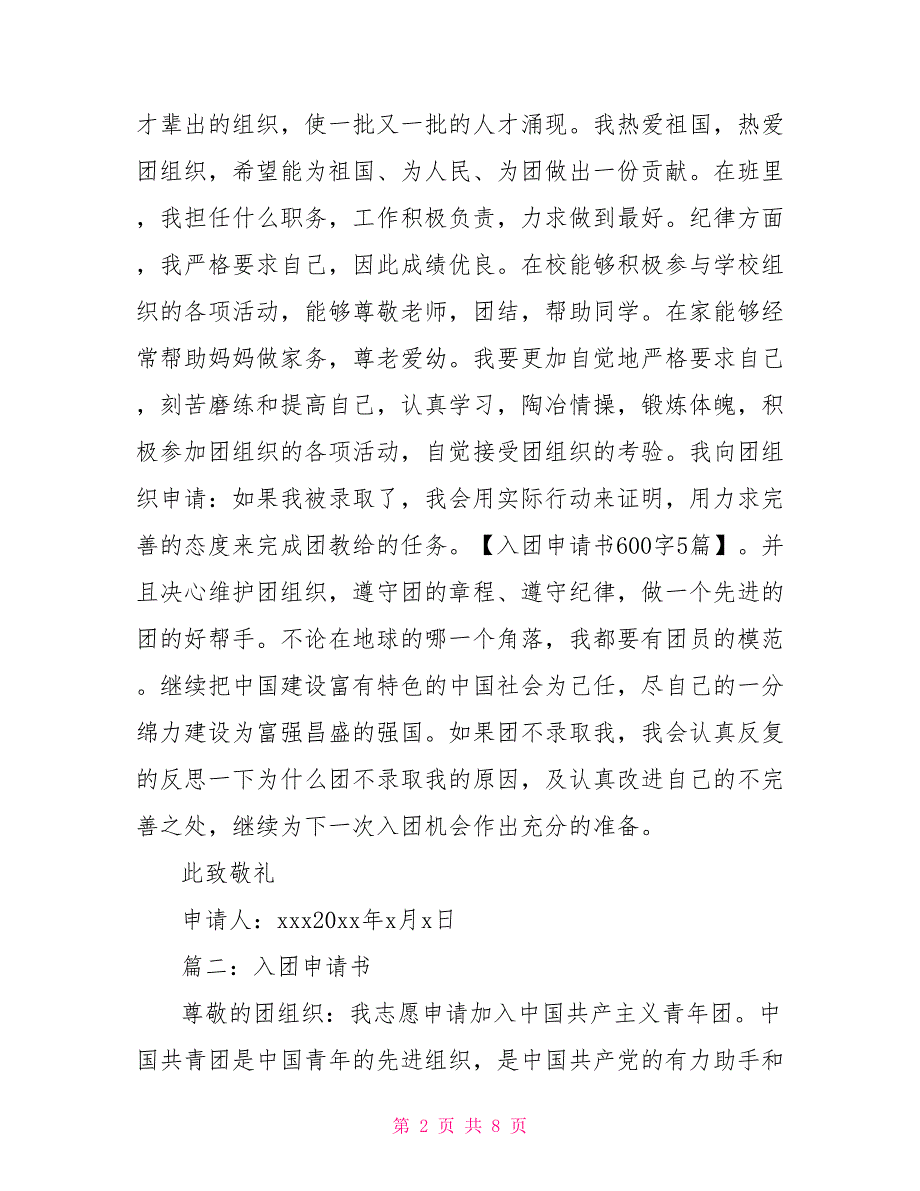 才辈出的组织，使一批又一批的人才涌现。我热爱祖国，热爱团组织，希望能为祖国、为人民、为团做出一份贡献。在班里，我担任什么职务，工作积极负责，力求做到最好。纪律方面，我严格要求自己，因此成绩优良。在校能够积极参与学校组织的各项活动，能够尊敬老师，团结，帮助同学。在家能够经常帮助妈妈做家务，尊老爱幼。我要更加自觉地严格要求自己，刻苦磨练和提高自己，认真学习，陶冶情操，锻炼体魄，积极参加团组织的各项活动，自觉接受团组织的考验。我向团组织申请：如果我被录取了，我会用实际行动来证明，用力求完善的态度来完成团教给的任务。【入团申请书600字5篇】。并且决心维护团组织，遵守团的章程、遵守纪律，做一个先进的团的好帮手。不论在地球的哪一个角落，我都要有团员的模范。继续把中国建设富有特色的中国社会为己任，尽自己的一分绵力建设为富强昌盛的强国。如果团不录取我，我会认真反复的反思一下为什么团不录取我的原因，及认真改进自己的不完善之处，继续为下一次入团机会作出充分的准备。

此致敬礼

申请人：xxx20xx年x月x日

篇二：入团申请书

尊敬的团组织：我志愿申请加入中国共产主义青年团。中国共青团是中国青年的先进组织，是中国共产党的有力助手和

第 2 页 共 8 页